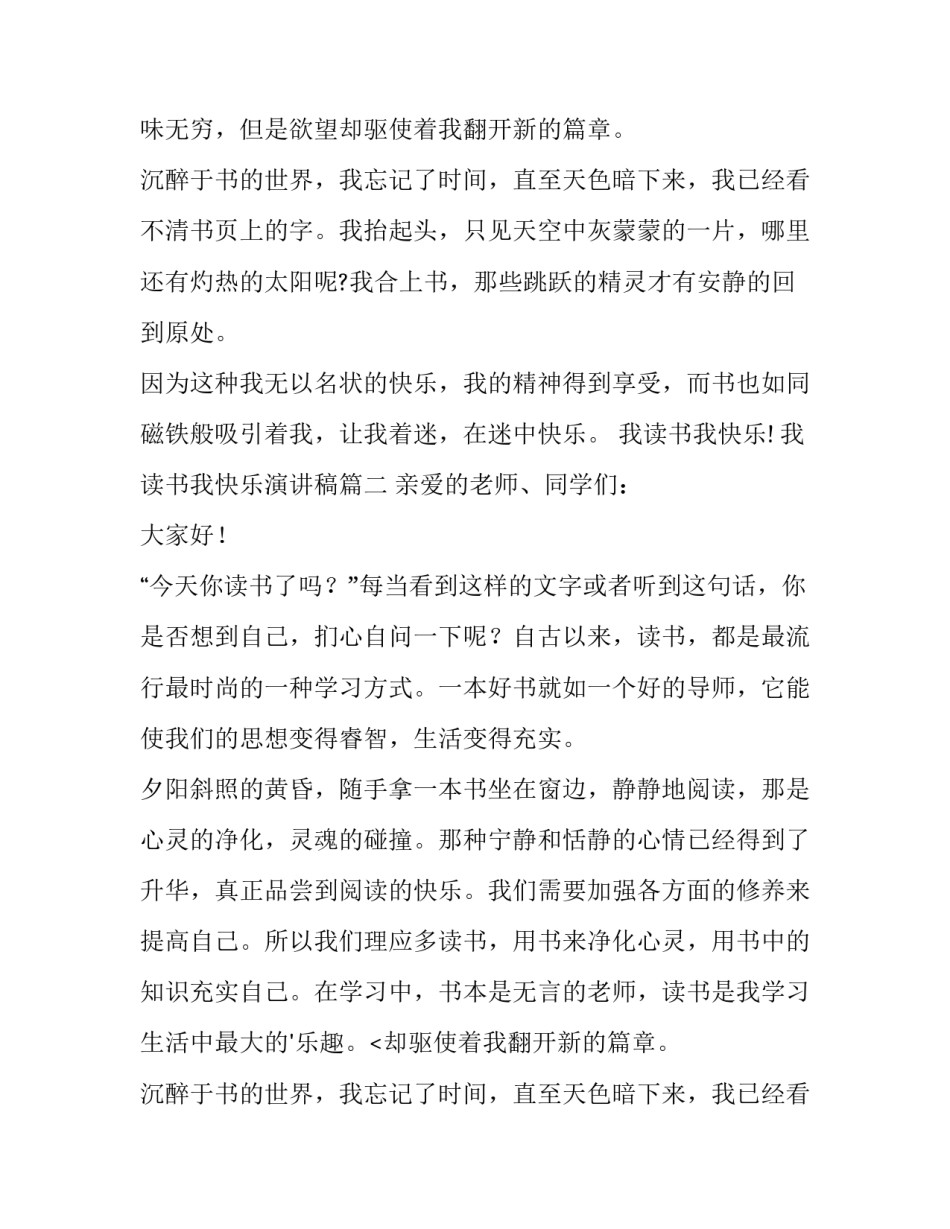 味无穷，但是欲望却驱使着我翻开新的篇章。

沉醉于书的世界，我忘记了时间，直至天色暗下来，我已经看不清书页上的字。我抬起头，只见天空中灰蒙蒙的一片，哪里还有灼热的太阳呢?我合上书，那些跳跃的精灵才有安静的回到原处。

因为这种我无以名状的快乐，我的精神得到享受，而书也如同磁铁般吸引着我，让我着迷，在迷中快乐。 我读书我快乐! 我读书我快乐演讲稿篇二 亲爱的老师、同学们：

大家好！

“今天你读书了吗？”每当看到这样的文字或者听到这句话，你是否想到自己，扪心自问一下呢？自古以来，读书，都是最流行最时尚的一种学习方式。一本好书就如一个好的导师，它能使我们的思想变得睿智，生活变得充实。

夕阳斜照的黄昏，随手拿一本书坐在窗边，静静地阅读，那是心灵的净化，灵魂的碰撞。那种宁静和恬静的心情已经得到了升华，真正品尝到阅读的快乐。我们需要加强各方面的修养来提高自己。所以我们理应多读书，用书来净化心灵，用书中的知识充实自己。在学习中，书本是无言的老师，读书是我学习生活中最大的'乐趣。<却驱使着我翻开新的篇章。

沉醉于书的世界，我忘记了时间，直至天色暗下来，我已经看